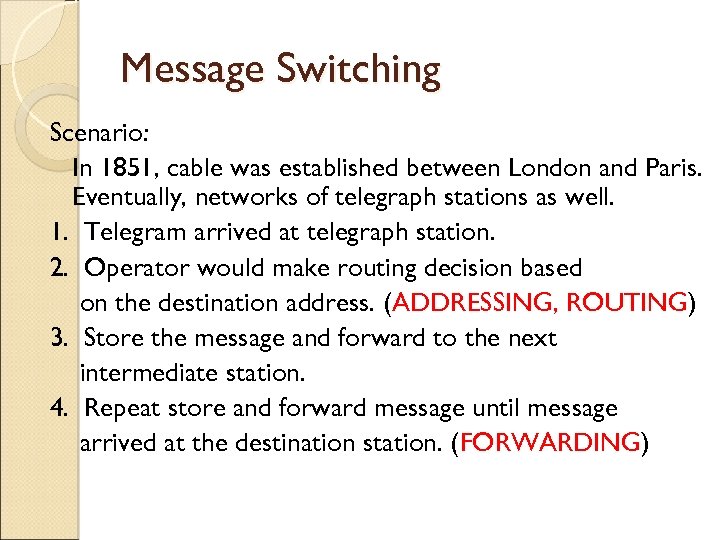 Message Switching

Scenario:

In 1851, cable was established between London and Paris. Eventually, networks of telegraph stations as well.

1. Telegram arrived at telegraph station.
2. Operator would make routing decision based on the destination address. (ADDRESSING, ROUTING)
3. Store the message and forward to the next intermediate station.
4. Repeat store and forward message until message arrived at the destination station. (FORWARDING)